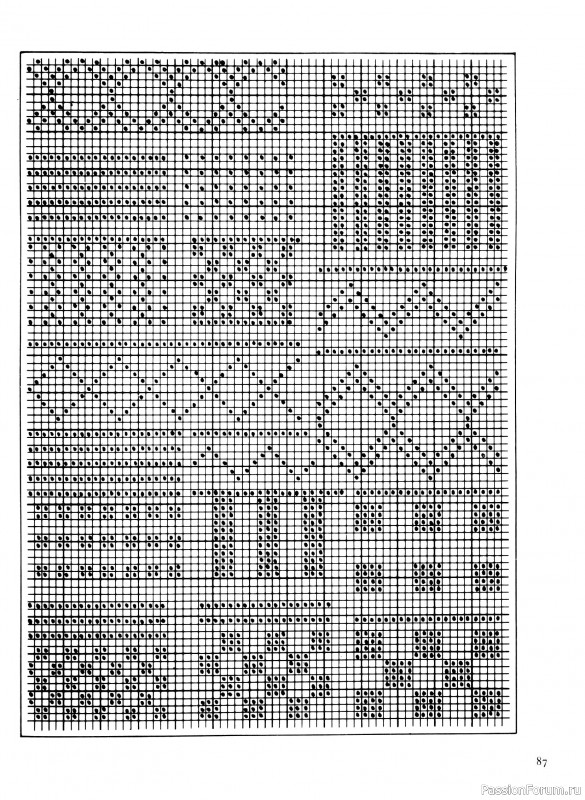 87

PassionForum.ru